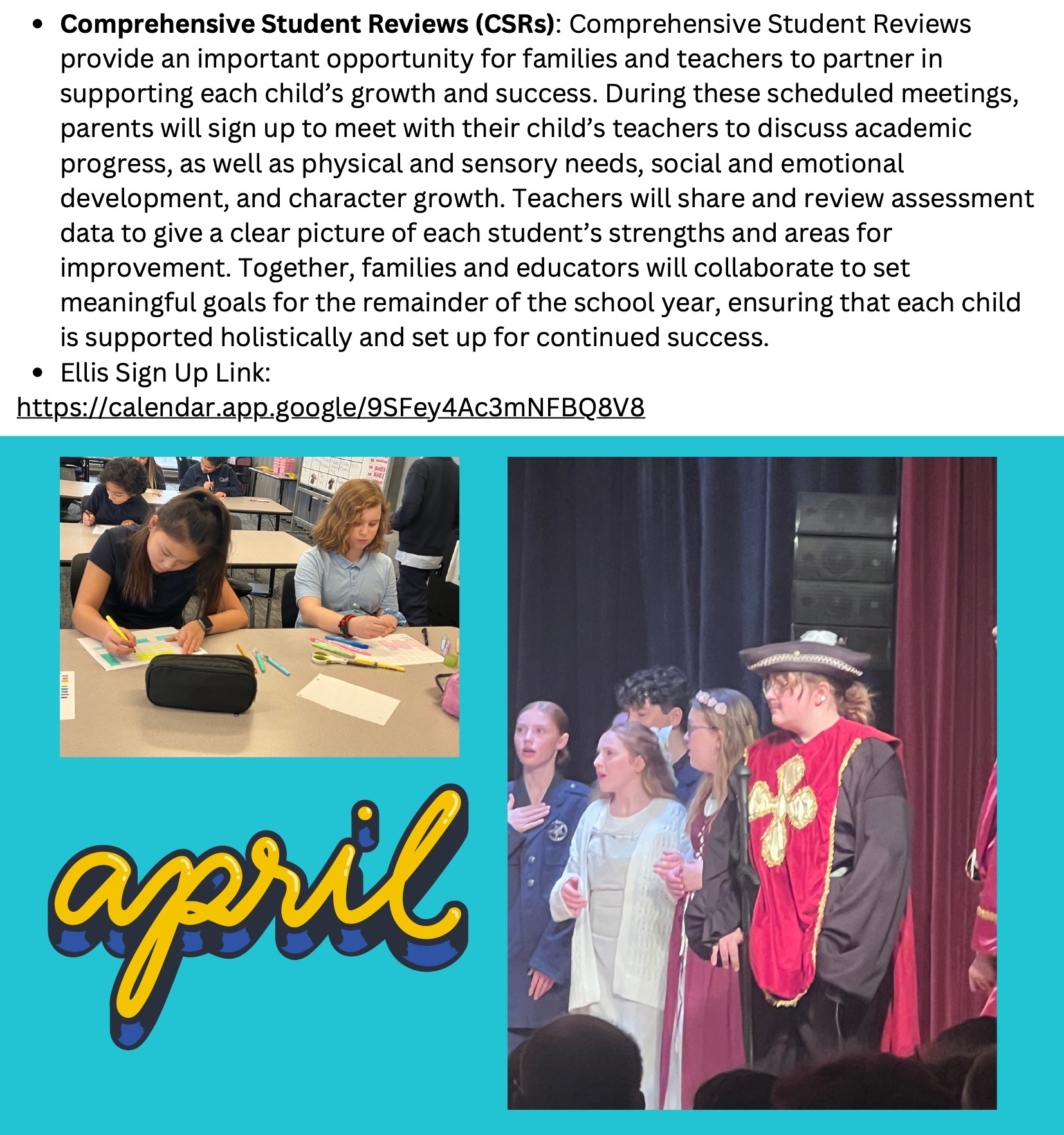 • Comprehensive Student Reviews (CSRs): Comprehensive Student Reviews provide an important opportunity for families and teachers to partner in supporting each child's growth and success. During these scheduled meetings, parents will sign up to meet with their child's teachers to discuss academic progress, as well as physical and sensory needs, social and emotional development, and character growth. Teachers will share and review assessment data to give a clear picture of each student's strengths and areas for improvement. Together, families and educators will collaborate to set meaningful goals for the remainder of the school year, ensuring that each child is supported holistically and set up for continued success.
• Ellis Sign Up Link:
https://calendar.app.google/9SFey4Ac3mNFBQ8V8

april